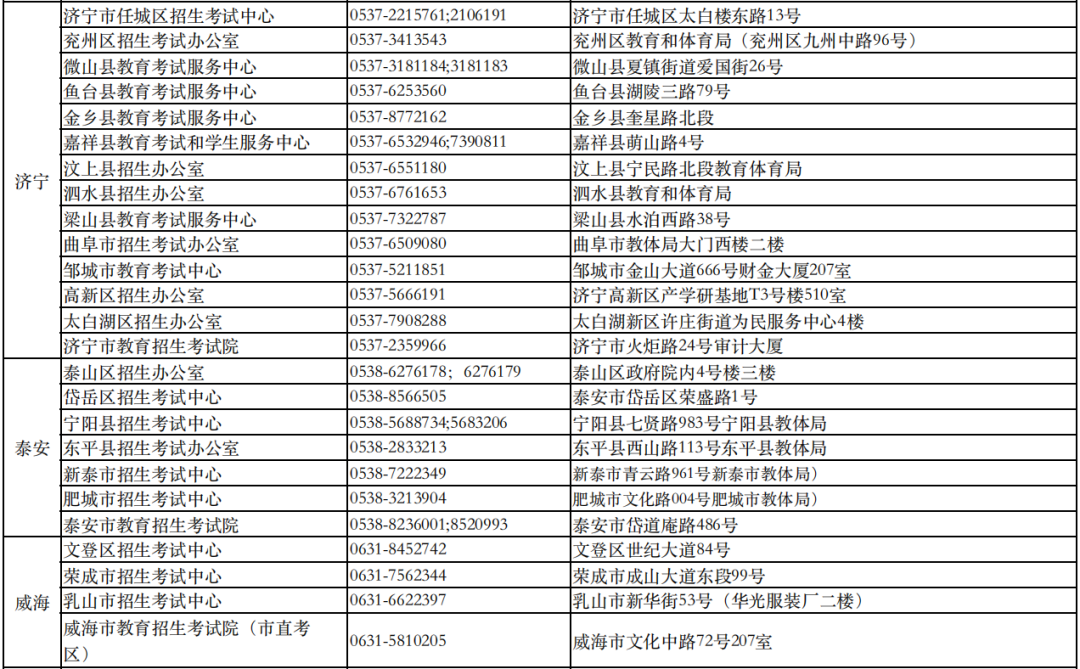 | | | | |
|---|---|---|---|
| 济宁 | 济宁市任城区招生考试中心 | 0537-2215761;2106191 | 济宁市任城区太白楼东路13号 |
| | 兖州区招生考试办公室 | 0537-3413543 | 兖州区教育和体育局（兖州区九州中路96号） |
| | 微山县教育考试服务中心 | 0537-3181184;3181183 | 微山县夏镇街道爱国街26号 |
| | 鱼台县教育考试服务中心 | 0537-6253560 | 鱼台县湖陵三路79号 |
| | 金乡县教育考试服务中心 | 0537-8772162 | 金乡县奎星路北段 |
| | 嘉祥县教育考试和学生服务中心 | 0537-6532946;7390811 | 嘉祥县萌山路4号 |
| | 汶上县招生办公室 | 0537-6551180 | 汶上县宁民路北段教育体育局 |
| | 泗水县招生办公室 | 0537-6761653 | 泗水县教育和体育局 |
| | 梁山县教育考试服务中心 | 0537-7322787 | 梁山县水泊西路38号 |
| | 曲阜市招生考试办公室 | 0537-6509080 | 曲阜市教体局大门西楼二楼 |
| | 邹城市教育考试中心 | 0537-5211851 | 邹城市金山大道666号财金大厦207室 |
| | 高新区招生办公室 | 0537-5666191 | 济宁高新区产学研基地T3号楼510室 |
| | 太白湖区招生办公室 | 0537-7908288 | 太白湖新区许庄街道为民服务中心4楼 |
| | 济宁市教育招生考试院 | 0537-2359966 | 济宁市火炬路24号审计大厦 |
| 泰安 | 泰山区招生办公室 | 0538-6276178; 6276179 | 泰山区政府院内4号楼三楼 |
| | 岱岳区招生考试中心 | 0538-8566505 | 泰安市岱岳区荣盛路1号 |
| | 宁阳县招生考试中心 | 0538-5688734;5683206 | 宁阳县七贤路983号宁阳县教体局 |
| | 东平县招生考试办公室 | 0538-2833213 | 东平县西山路113号东平县教体局 |
| | 新泰市招生考试中心 | 0538-7222349 | 新泰市青云路961号新泰市教体局） |
| | 肥城市招生考试中心 | 0538-3213904 | 肥城市文化路004号肥城市教体局） |
| | 泰安市教育招生考试院 | 0538-8236001;8520993 | 泰安市岱道庵路486号 |
| 威海 | 文登区招生考试中心 | 0631-8452742 | 文登区世纪大道84号 |
| | 荣成市招生考试中心 | 0631-7562344 | 荣成市成山大道东段99号 |
| | 乳山市招生考试中心 | 0631-6622397 | 乳山市新华街53号（华光服装厂二楼） |
| | 威海市教育招生考试院（市直考区） | 0631-5810205 | 威海市文化中路72号207室 |